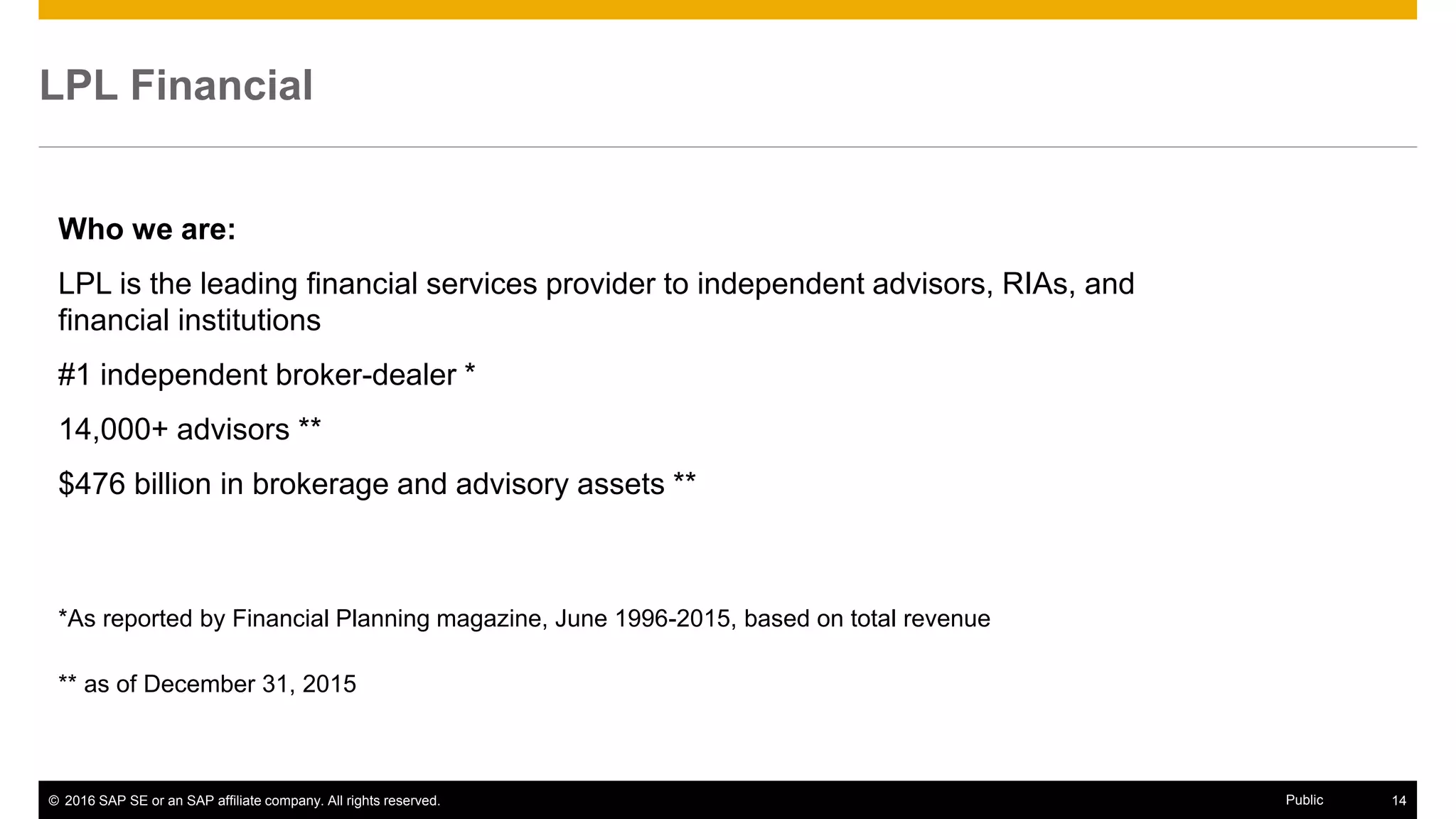 LPL Financial

Who we are:

LPL is the leading financial services provider to independent advisors, RIAs, and financial institutions

#1 independent broker-dealer *

14,000+ advisors **

$476 billion in brokerage and advisory assets **

*As reported by Financial Planning magazine, June 1996-2015, based on total revenue

** as of December 31, 2015

© 2016 SAP SE or an SAP affiliate company. All rights reserved. Public 14